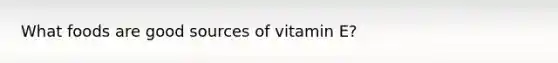 What foods are good sources of vitamin E?